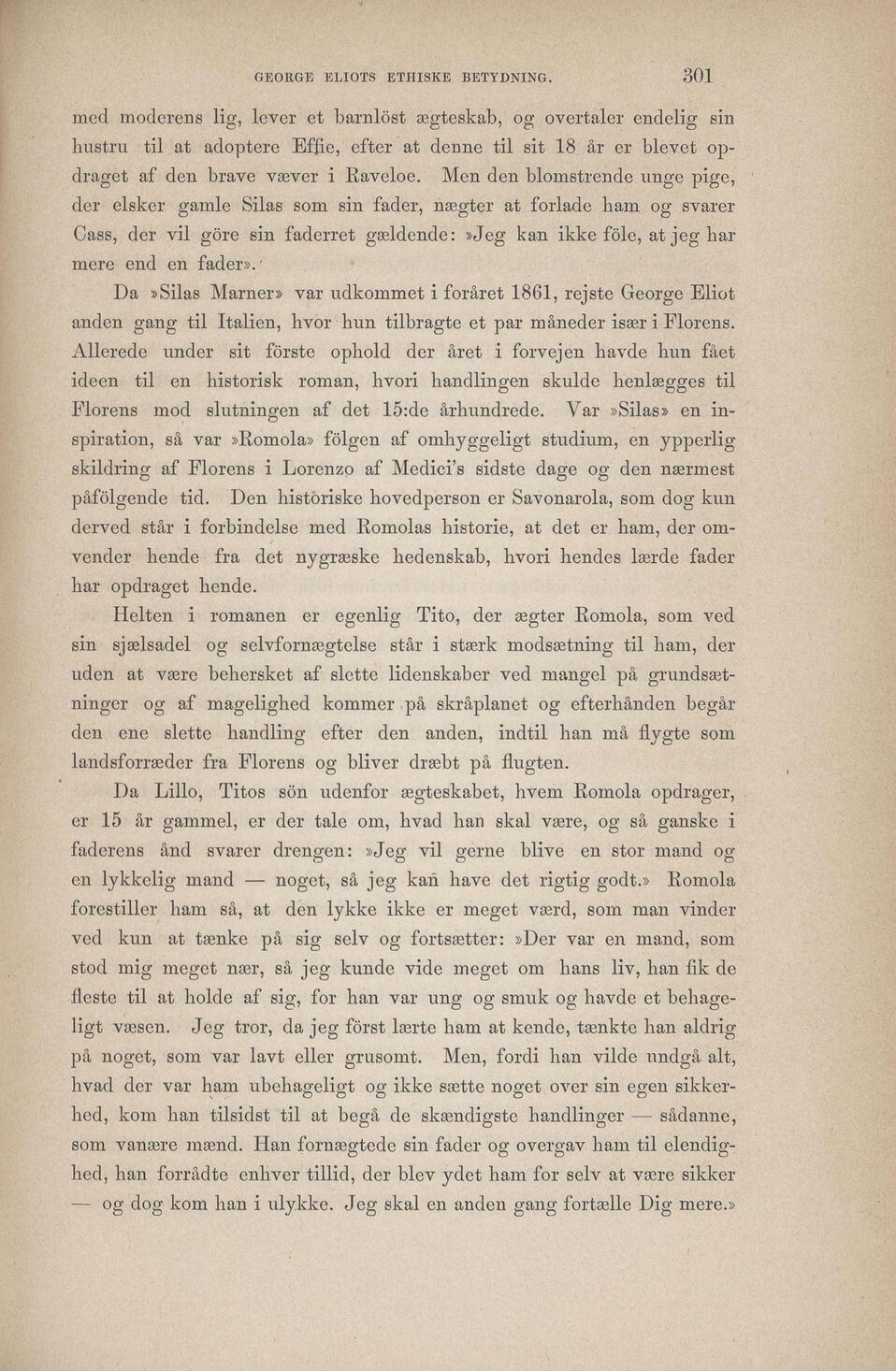 GEORGE ELIOTS ETHISKE BETYDNING. 301

med moderens lig, lever et barnlöst ægteskab, og overtaler endelig sin hustru til at adoptere Effie, efter at denne til sit 18 år er blevet opdraget af den brave væver i Raveloe. Men den blomstrende unge pige, der elsker gamle Silas som sin fader, nægter at forlade ham og svarer Cass, der vil göre sin faderret gældende: »Jeg kan ikke föle, at jeg har mere end en fader».

Da »Silas Marner» var udkommet i foråret 1861, rejste George Eliot anden gang til Italien, hvor hun tilbragte et par måneder især i Florens. Allerede under sit förste ophold der året i forvejen havde hun fået ideen til en historisk roman, hvori handlingen skulde henlægges til Florens mod slutningen af det 15:de århundrede. Var »Silas» en inspiration, så var »Romola» fölgen af omhyggeligt studium, en ypperlig skildring af Florens i Lorenzo af Medici's sidste dage og den nærmest påfölgende tid. Den historiske hovedperson er Savonarola, som dog kun derved står i forbindelse med Romolas historie, at det er ham, der omvender hende fra det nygræske hedenskab, hvori hendes lærde fader har opdraget hende.

Helten i romanen er egenlig Tito, der ægter Romola, som ved sin sjælsadel og selvfornægtelse står i stærk modsætning til ham, der uden at være behersket af slette lidenskaber ved mangel på grundsætninger og af magelighed kommer på skråplanet og efterhånden begår den ene slette handling efter den anden, indtil han må flygte som landsforræder fra Florens og bliver dræbt på flugten.

Da Lillo, Titos sön udenfor ægteskabet, hvem Romola opdrager, er 15 år gammel, er der tale om, hvad han skal være, og så ganske i faderens ånd svarer drengen: »Jeg vil gerne blive en stor mand og en lykkelig mand — noget, så jeg kan have det rigtig godt.» Romola forestiller ham så, at den lykke ikke er meget værd, som man vinder ved kun at tænke på sig selv og fortsætter: »Der var en mand, som stod mig meget nær, så jeg kunde vide meget om hans liv, han fik de fleste til at holde af sig, for han var ung og smuk og havde et behageligt væsen. Jeg tror, da jeg först lærte ham at kende, tænkte han aldrig på noget, som var lavt eller grusomt. Men, fordi han vilde undgå alt, hvad der var ham ubehageligt og ikke sætte noget over sin egen sikkerhed, kom han tilsidst til at begå de skændigste handlinger — sådanne, som vanære mænd. Han fornægtede sin fader og overgav ham til elendighed, han forrådte enhver tillid, der blev ydet ham for selv at være sikker — og dog kom han i ulykke. Jeg skal en anden gang fortælle Dig mere.»